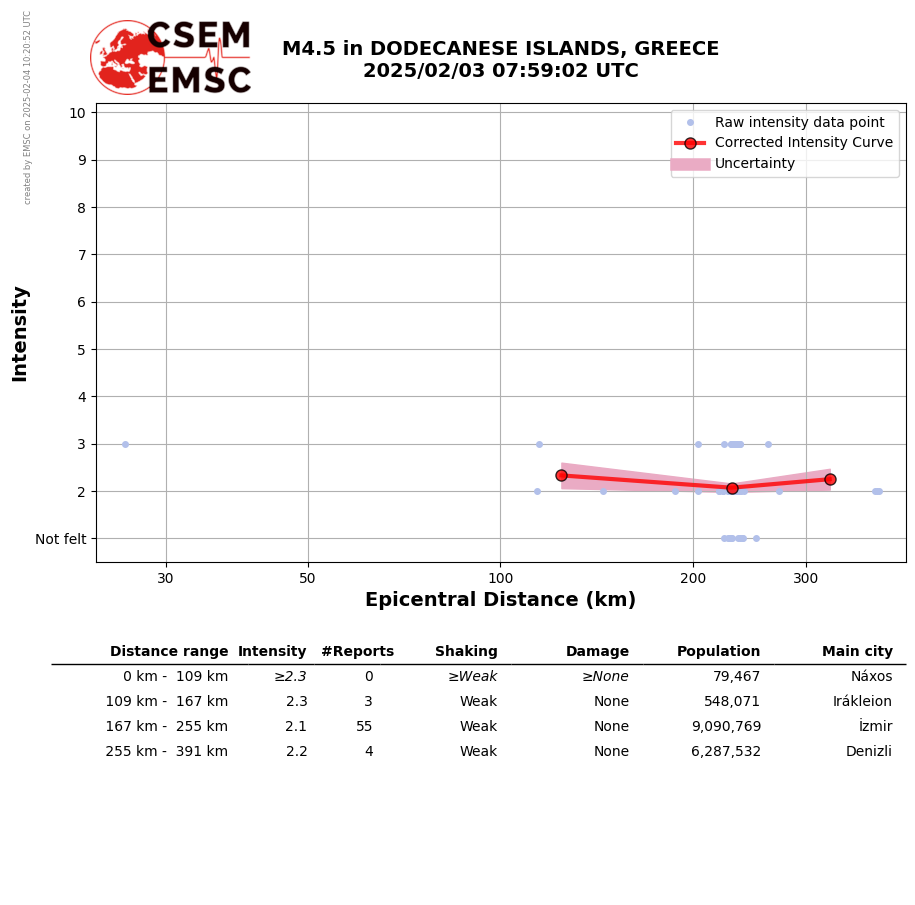 created by EMSC on 2025-02-04 10:20:52 UTC

CSEM
EMSC

M4.5 in DODECANESE ISLANDS, GREECE
2025/02/03 07:59:02 UTC

Raw intensity data point
Corrected Intensity Curve
Uncertainty

Intensity

10
9
8
7
6
5
4
3
2
Not felt

30
50
100
200
300

Epicentral Distance (km)

| Distance range | Intensity | #Reports | Shaking | Damage | Population | Main city |
|---|---|---|---|---|---|---|
| 0 km - 109 km | ≥2.3 | 0 | ≥Weak | ≥None | 79,467 | Náxos |
| 109 km - 167 km | 2.3 | 3 | Weak | None | 548,071 | Irákleion |
| 167 km - 255 km | 2.1 | 55 | Weak | None | 9,090,769 | İzmir |
| 255 km - 391 km | 2.2 | 4 | Weak | None | 6,287,532 | Denizli |